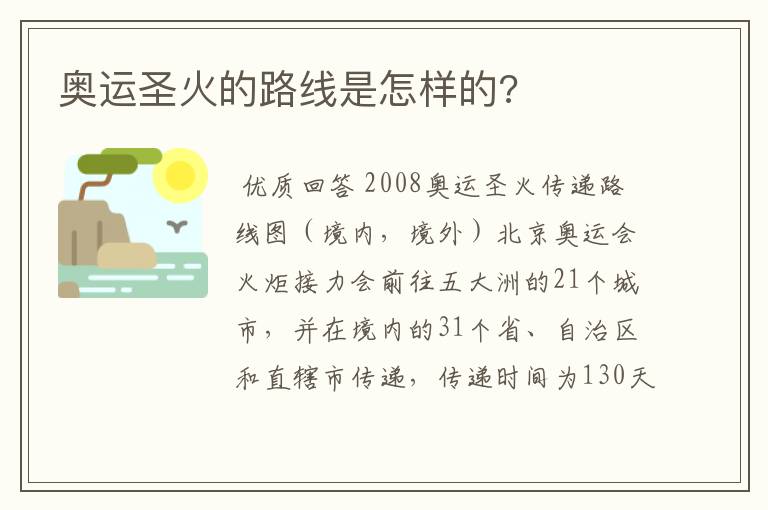 奥运圣火的路线是怎样的?

优质回答 2008奥运圣火传递路线图（境内，境外）北京奥运会火炬接力会前往五大洲的21个城市，并在境内的31个省、自治区和直辖市传递，传递时间为130天